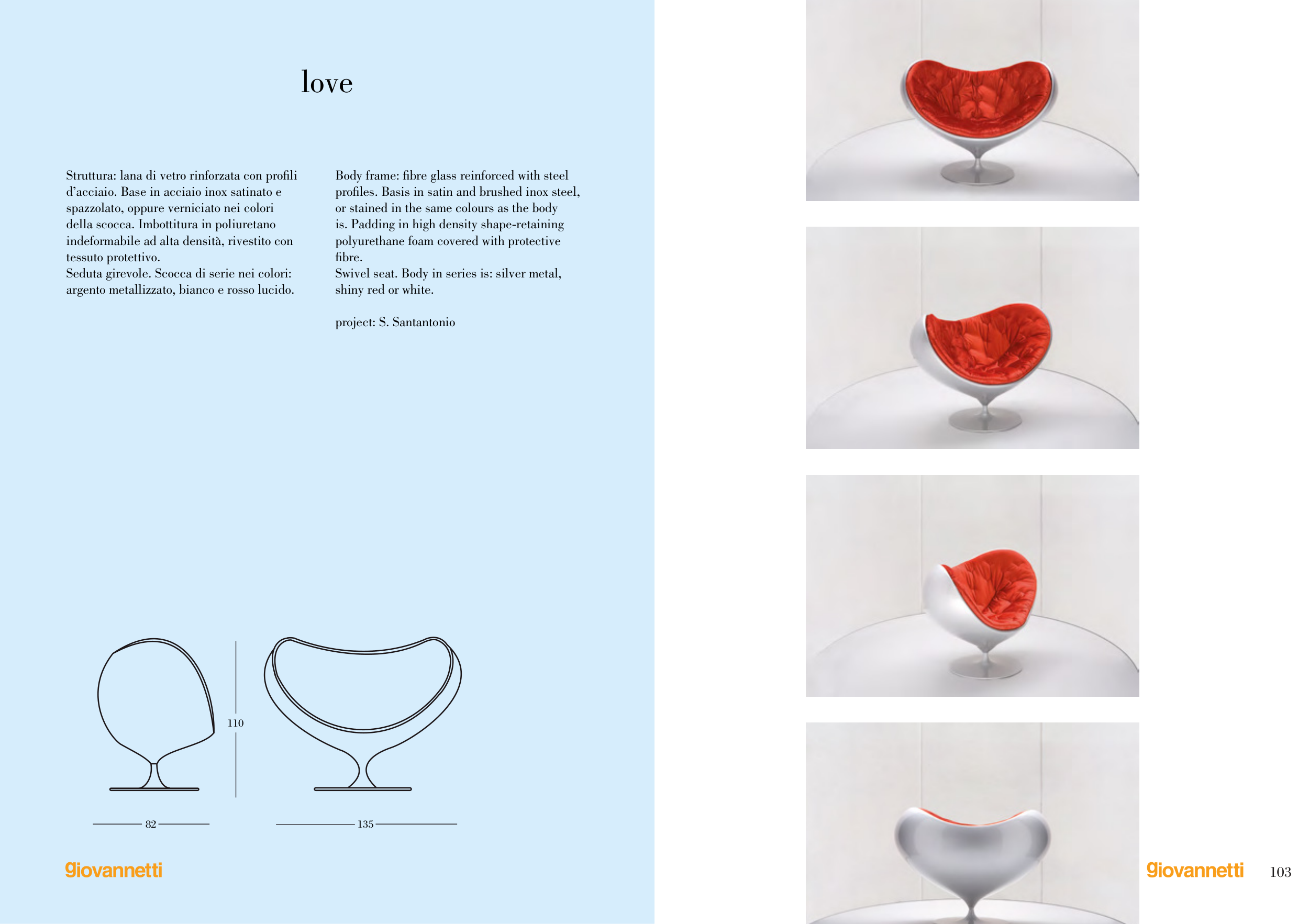 love

Struttura: lana di vetro rinforzata con profili d'acciaio. Base in acciaio inox satinato e spazzolato, oppure verniciato nei colori della scocca. Imbottitura in poliuretano indeformabile ad alta densità, rivestito con tessuto protettivo.
Seduta girevole. Scocca di serie nei colori: argento metallizzato, bianco e rosso lucido.

Body frame: fibre glass reinforced with steel profiles. Basis in satin and brushed inox steel, or stained in the same colours as the body is. Padding in high density shape-retaining polyurethane foam covered with protective fibre.
Swivel seat. Body in series is: silver metal, shiny red or white.

project: S. Santantonio

110

82

135

giovannetti

giovannetti 103